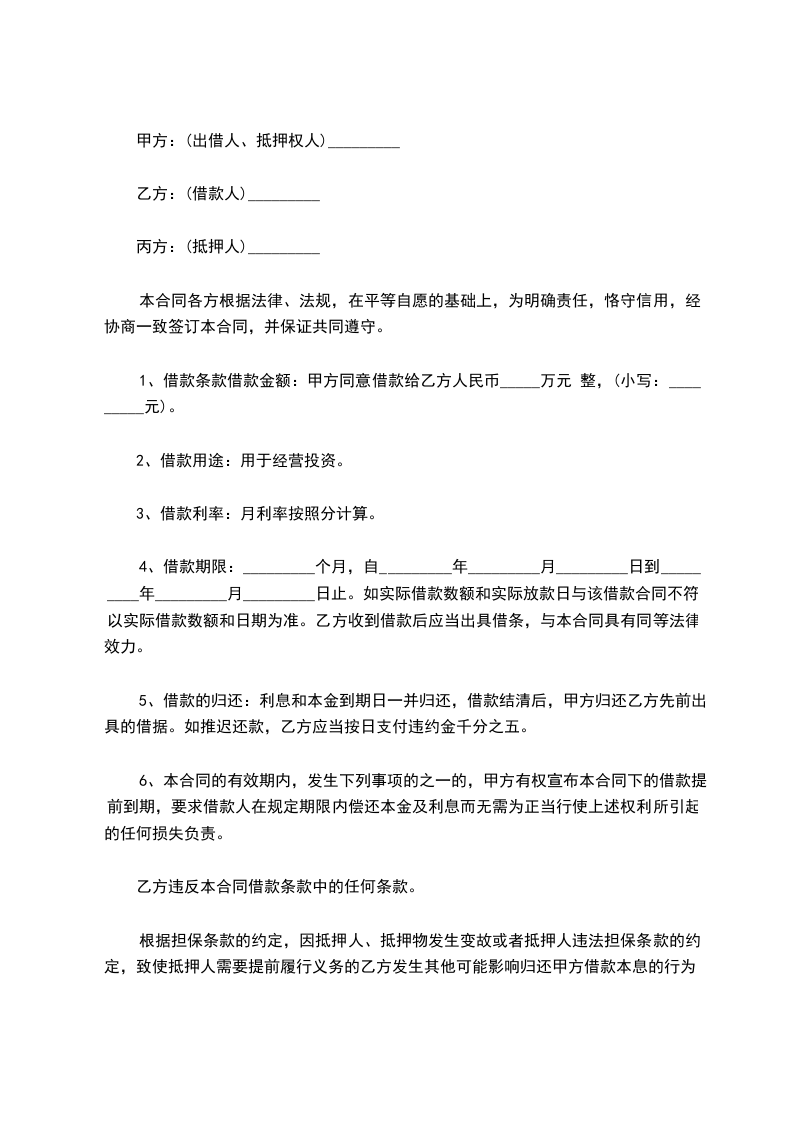 甲方：(出借人、抵押权人)_________

乙方：(借款人)_________

丙方：(抵押人)_________

本合同各方根据法律、法规，在平等自愿的基础上，为明确责任，恪守信用，经协商一致签订本合同，并保证共同遵守。

1、借款条款借款金额：甲方同意借款给乙方人民币_____万元 整，(小写：_________元)。

2、借款用途：用于经营投资。

3、借款利率：月利率按照分计算。

4、借款期限：_________个月，自_________年_________月_________日到_________年_________月_________日止。如实际借款数额和实际放款日与该借款合同不符以实际借款数额和日期为准。乙方收到借款后应当出具借条，与本合同具有同等法律效力。

5、借款的归还：利息和本金到期日一并归还，借款结清后，甲方归还乙方先前出具的借据。如推迟还款，乙方应当按日支付违约金千分之五。

6、本合同的有效期内，发生下列事项的之一的，甲方有权宣布本合同下的借款提前到期，要求借款人在规定期限内偿还本金及利息而无需为正当行使上述权利所引起的任何损失负责。

乙方违反本合同借款条款中的任何条款。

根据担保条款的约定，因抵押人、抵押物发生变故或者抵押人违法担保条款的约定，致使抵押人需要提前履行义务的乙方发生其他可能影响归还甲方借款本息的行为